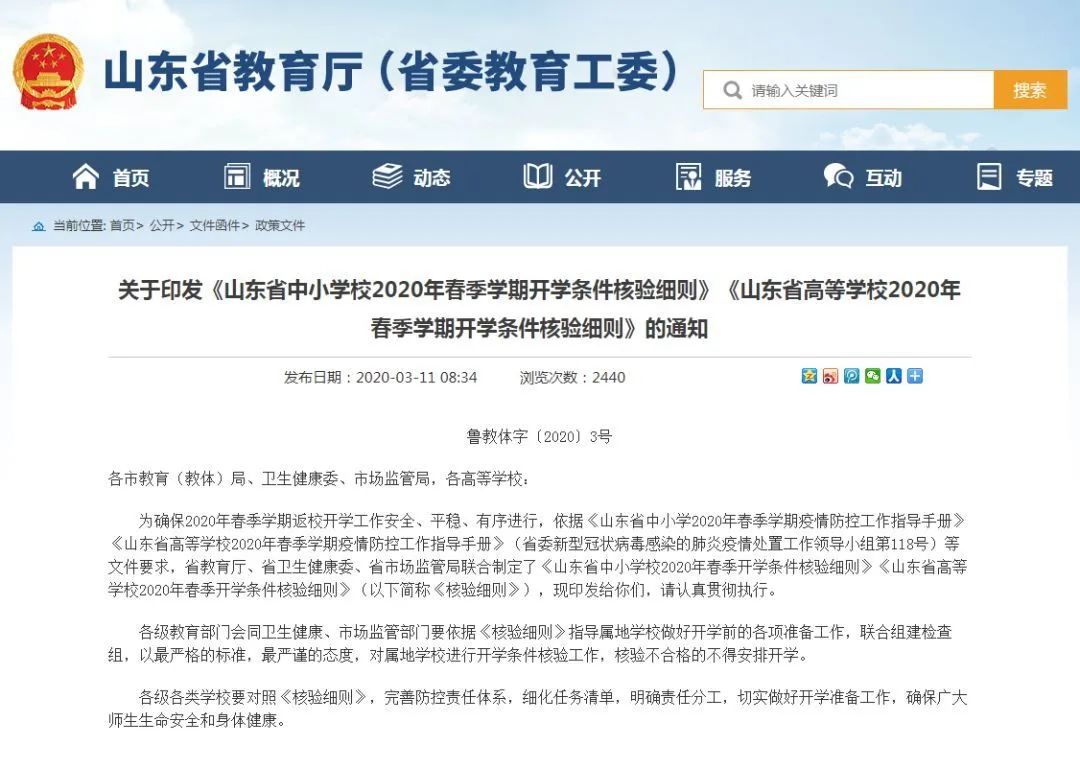 山东省教育厅（省委教育工委）

请输入关键词

搜索

首页 概况 动态 公开 服务 互动 专题

当前位置: 首页> 公开> 文件函件> 政策文件

关于印发《山东省中小学校2020年春季学期开学条件核验细则》《山东省高等学校2020年春季学期开学条件核验细则》的通知

发布日期：2020-03-11 08:34 浏览次数：2440

鲁教体字〔2020〕3号

各市教育（教体）局、卫生健康委、市场监管局，各高等学校：

为确保2020年春季学期返校开学工作安全、平稳、有序进行，依据《山东省中小学2020年春季学期疫情防控工作指导手册》《山东省高等学校2020年春季学期疫情防控工作指导手册》（省委新型冠状病毒感染的肺炎疫情处置工作领导小组第118号）等文件要求，省教育厅、省卫生健康委、省市场监管局联合制定了《山东省中小学校2020年春季开学条件核验细则》《山东省高等学校2020年春季开学条件核验细则》（以下简称《核验细则》），现印发给你们，请认真贯彻执行。

各级教育部门会同卫生健康、市场监管部门要依据《核验细则》指导属地学校做好开学前的各项准备工作，联合组建检查组，以最严格的标准，最严谨的态度，对属地学校进行开学条件核验工作，核验不合格的不得安排开学。

各级各类学校要对照《核验细则》，完善防控责任体系，细化任务清单，明确责任分工，切实做好开学准备工作，确保广大师生生命安全和身体健康。